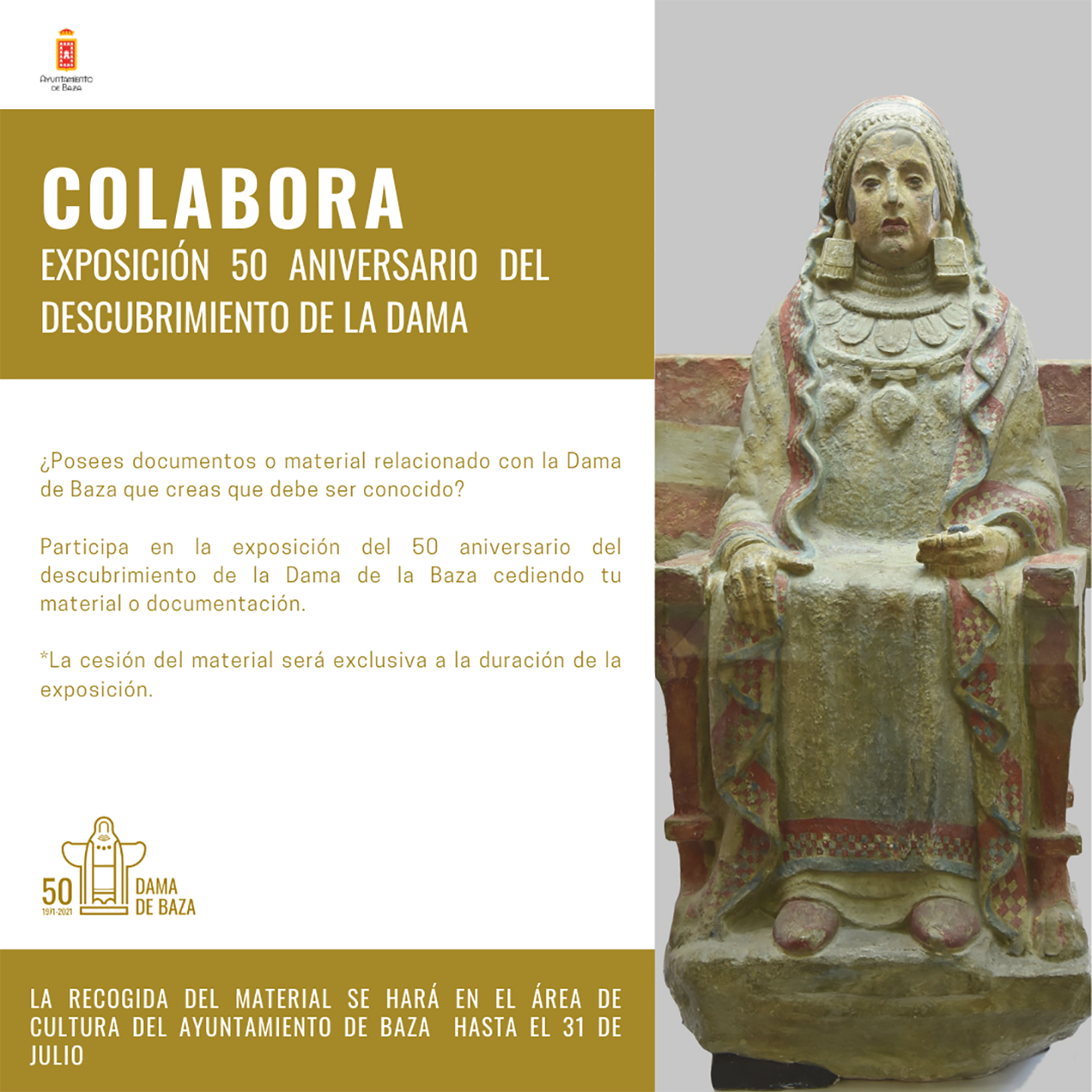 Ayuntamiento de Baza

COLABORA

EXPOSICIÓN 50 ANIVERSARIO DEL DESCUBRIMIENTO DE LA DAMA

¿Posees documentos o material relacionado con la Dama de Baza que creas que debe ser conocido?

Participa en la exposición del 50 aniversario del descubrimiento de la Dama de la Baza cediendo tu material o documentación.

*La cesión del material será exclusiva a la duración de la exposición.

50
1971-2021
DAMA
DE BAZA

LA RECOGIDA DEL MATERIAL SE HARÁ EN EL ÁREA DE CULTURA DEL AYUNTAMIENTO DE BAZA HASTA EL 31 DE JULIO